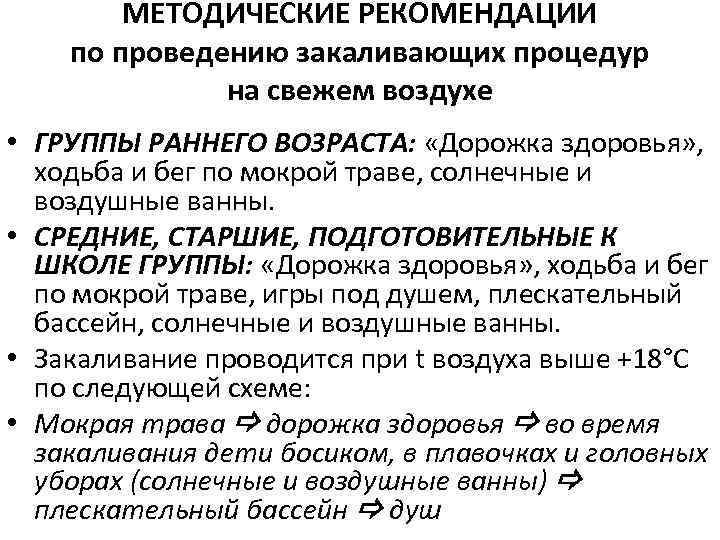 МЕТОДИЧЕСКИЕ РЕКОМЕНДАЦИИ
по проведению закаливающих процедур
на свежем воздухе

• ГРУППЫ РАННЕГО ВОЗРАСТА: «Дорожка здоровья», ходьба и бег по мокрой траве, солнечные и воздушные ванны.
• СРЕДНИЕ, СТАРШИЕ, ПОДГОТОВИТЕЛЬНЫЕ К ШКОЛЕ ГРУППЫ: «Дорожка здоровья», ходьба и бег по мокрой траве, игры под душем, плескательный бассейн, солнечные и воздушные ванны.
• Закаливание проводится при t воздуха выше +18°С по следующей схеме:
• Мокрая трава ⇨ дорожка здоровья ⇨ во время закаливания дети босиком, в плавочках и головных уборах (солнечные и воздушные ванны) ⇨ плескательный бассейн ⇨ душ